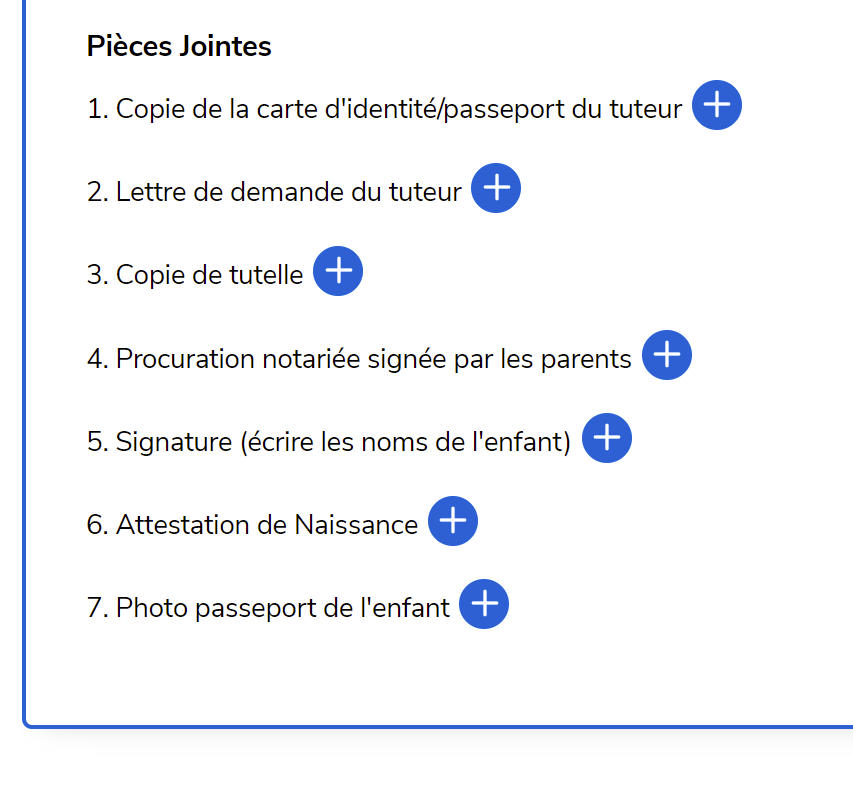 Pièces Jointes

1. Copie de la carte d'identité/passeport du tuteur +

2. Lettre de demande du tuteur +

3. Copie de tutelle +

4. Procuration notariée signée par les parents +

5. Signature (écrire les noms de l'enfant) +

6. Attestation de Naissance +

7. Photo passeport de l'enfant +